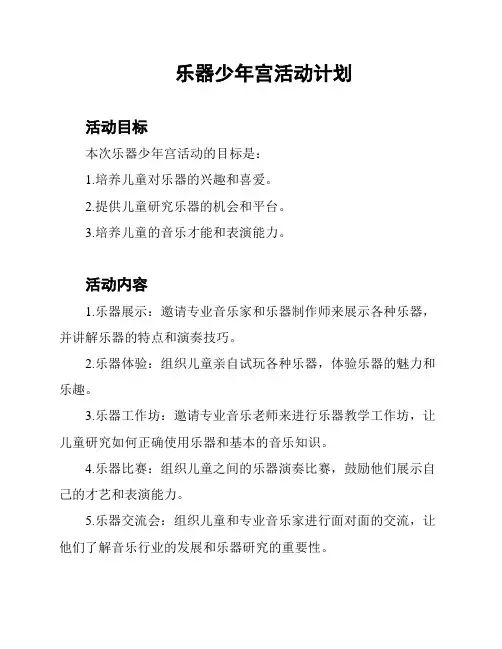 乐器少年宫活动计划

活动目标

本次乐器少年宫活动的目标是：

1.培养儿童对乐器的兴趣和喜爱。

2.提供儿童研究乐器的机会和平台。

3.培养儿童的音乐才能和表演能力。

活动内容

1.乐器展示：邀请专业音乐家和乐器制作师来展示各种乐器，并讲解乐器的特点和演奏技巧。

2.乐器体验：组织儿童亲自试玩各种乐器，体验乐器的魅力和乐趣。

3.乐器工作坊：邀请专业音乐老师来进行乐器教学工作坊，让儿童研究如何正确使用乐器和基本的音乐知识。

4.乐器比赛：组织儿童之间的乐器演奏比赛，鼓励他们展示自己的才艺和表演能力。

5.乐器交流会：组织儿童和专业音乐家进行面对面的交流，让他们了解音乐行业的发展和乐器研究的重要性。